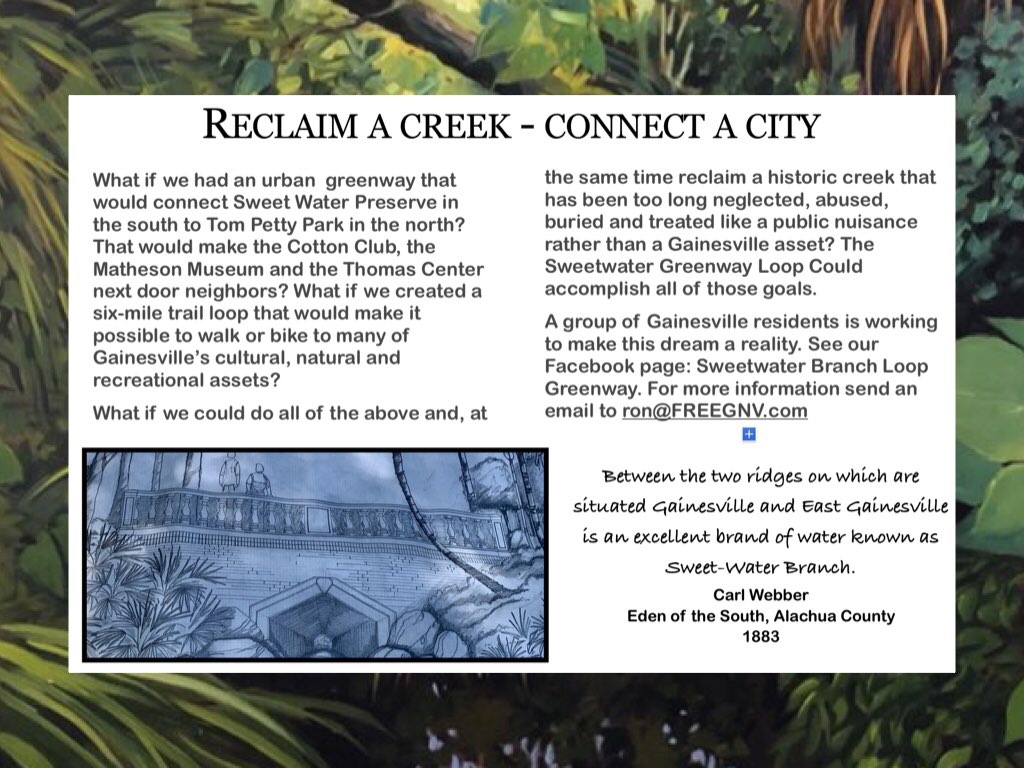 RECLAIM A CREEK - CONNECT A CITY

What if we had an urban greenway that would connect Sweet Water Preserve in the south to Tom Petty Park in the north? That would make the Cotton Club, the Matheson Museum and the Thomas Center next door neighbors? What if we created a six-mile trail loop that would make it possible to walk or bike to many of Gainesville's cultural, natural and recreational assets?

What if we could do all of the above and, at the same time reclaim a historic creek that has been too long neglected, abused, buried and treated like a public nuisance rather than a Gainesville asset? The Sweetwater Greenway Loop Could accomplish all of those goals.

A group of Gainesville residents is working to make this dream a reality. See our Facebook page: Sweetwater Branch Loop Greenway. For more information send an email to ron@FREEGNV.com

Between the two ridges on which are situated Gainesville and East Gainesville is an excellent brand of water known as Sweet-Water Branch.

Carl Webber
Eden of the South, Alachua County
1883